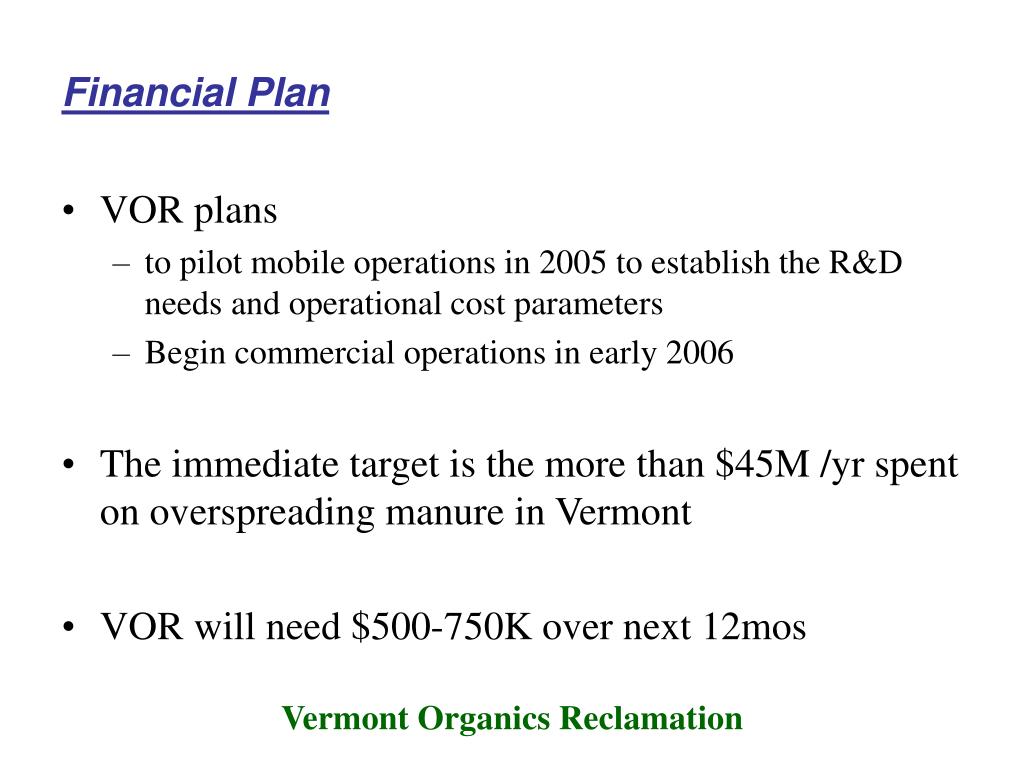 Financial Plan

• VOR plans
– to pilot mobile operations in 2005 to establish the R&D needs and operational cost parameters
– Begin commercial operations in early 2006

• The immediate target is the more than \$45M /yr spent on overspreading manure in Vermont

• VOR will need \$500-750K over next 12mos

Vermont Organics Reclamation